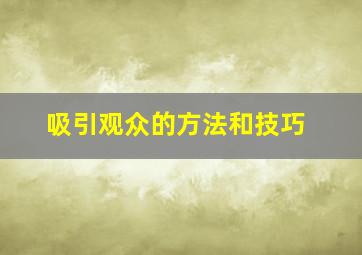 吸引观众的方法和技巧